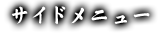 サイドメニュー